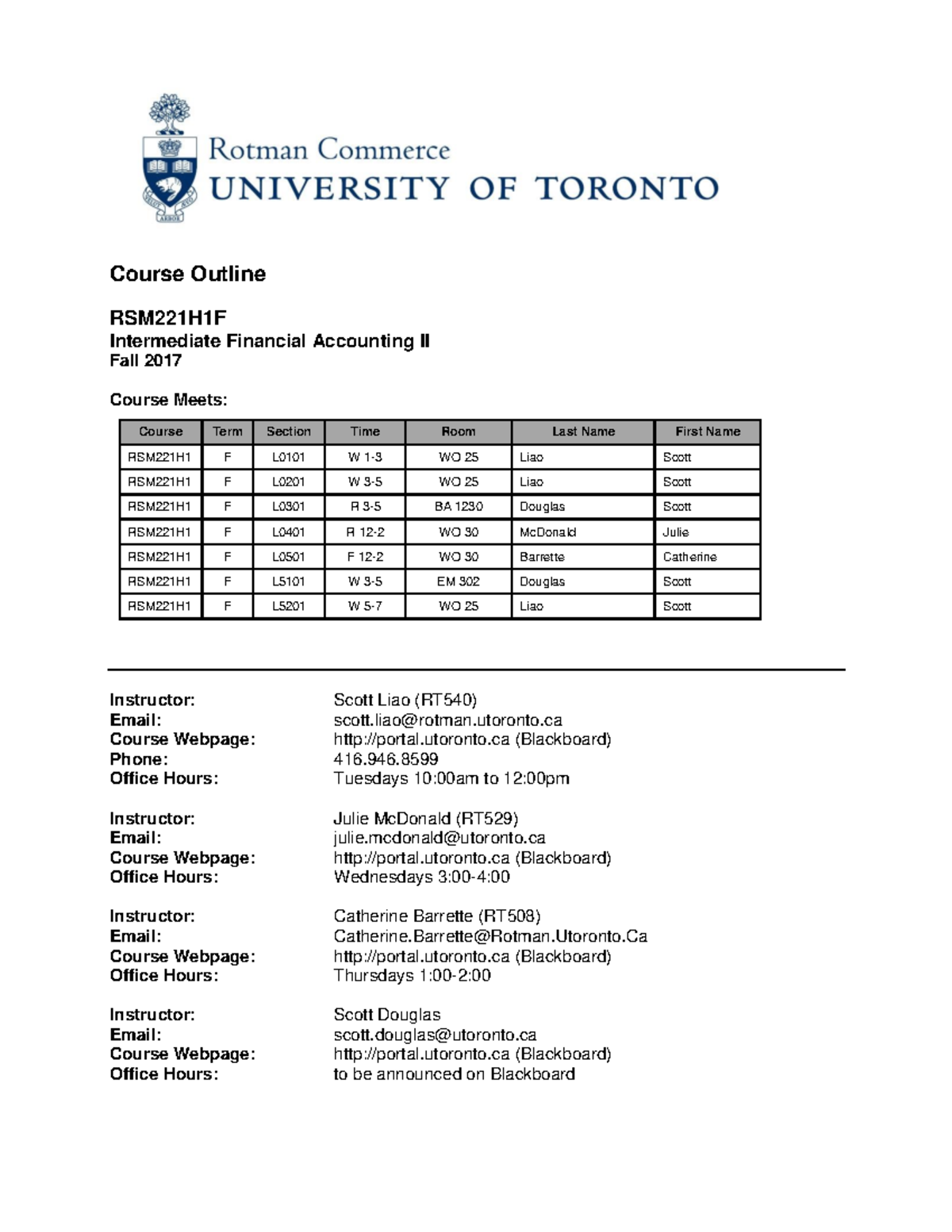 Rotman Commerce
UNIVERSITY OF TORONTO

Course Outline

RSM221H1F
Intermediate Financial Accounting II
Fall 2017

Course Meets:

| Course | Term | Section | Time | Room | Last Name | First Name |
|---|---|---|---|---|---|---|
| RSM221H1 | F | L0101 | W 1-3 | WO 25 | Liao | Scott |
| RSM221H1 | F | L0201 | W 3-5 | WO 25 | Liao | Scott |
| RSM221H1 | F | L0301 | R 3-5 | BA 1230 | Douglas | Scott |
| RSM221H1 | F | L0401 | R 12-2 | WO 30 | McDonald | Julie |
| RSM221H1 | F | L0501 | F 12-2 | WO 30 | Barrette | Catherine |
| RSM221H1 | F | L5101 | W 3-5 | EM 302 | Douglas | Scott |
| RSM221H1 | F | L5201 | W 5-7 | WO 25 | Liao | Scott |

Instructor: Scott Liao (RT540)
Email: scott.liao@rotman.utoronto.ca
Course Webpage: http://portal.utoronto.ca (Blackboard)
Phone: 416.946.8599
Office Hours: Tuesdays 10:00am to 12:00pm

Instructor: Julie McDonald (RT529)
Email: julie.mcdonald@utoronto.ca
Course Webpage: http://portal.utoronto.ca (Blackboard)
Office Hours: Wednesdays 3:00-4:00

Instructor: Catherine Barrette (RT508)
Email: Catherine.Barrette@Rotman.Utoronto.Ca
Course Webpage: http://portal.utoronto.ca (Blackboard)
Office Hours: Thursdays 1:00-2:00

Instructor: Scott Douglas
Email: scott.douglas@utoronto.ca
Course Webpage: http://portal.utoronto.ca (Blackboard)
Office Hours: to be announced on Blackboard